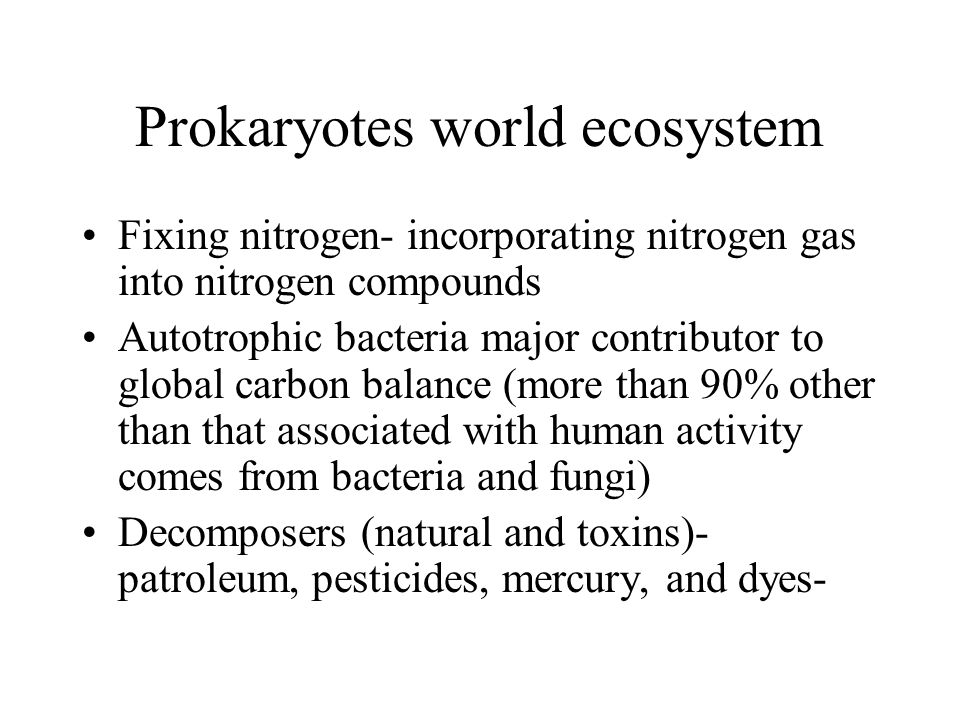 Prokaryotes world ecosystem

• Fixing nitrogen- incorporating nitrogen gas into nitrogen compounds
• Autotrophic bacteria major contributor to global carbon balance (more than 90% other than that associated with human activity comes from bacteria and fungi)
• Decomposers (natural and toxins)- patroleum, pesticides, mercury, and dyes-